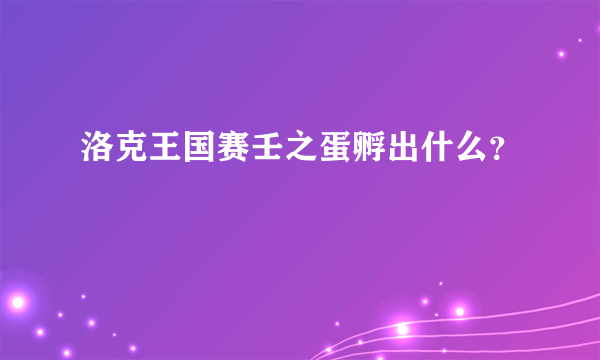 洛克王国赛壬之蛋孵出什么?